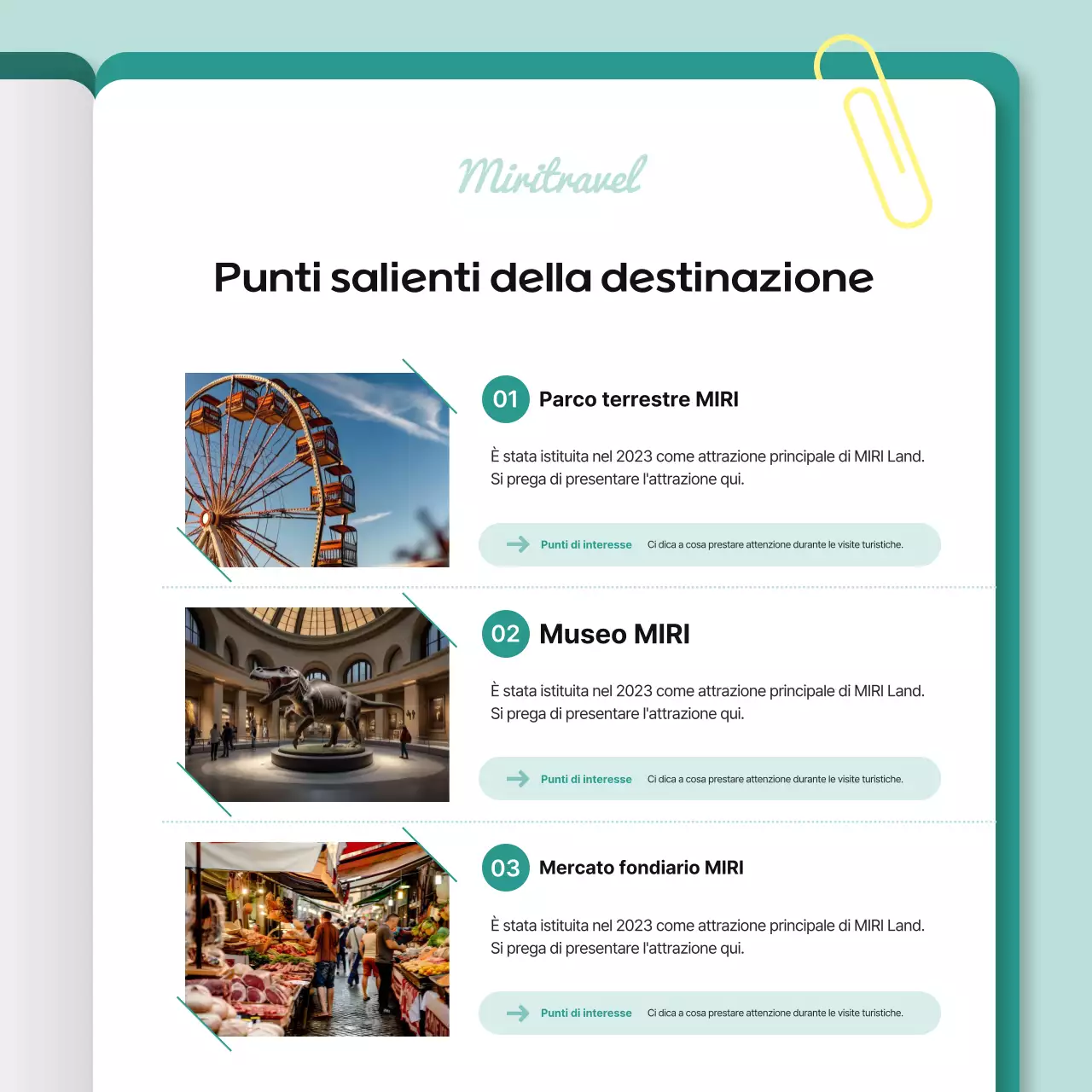 Miritravel

Punti salienti della destinazione

01 Parco terrestre MIRI

È stata istituita nel 2023 come attrazione principale di MIRI Land. Si prega di presentare l'attrazione qui.

Punti di interesse Ci dica a cosa prestare attenzione durante le visite turistiche.

02 Museo MIRI

È stata istituita nel 2023 come attrazione principale di MIRI Land. Si prega di presentare l'attrazione qui.

Punti di interesse Ci dica a cosa prestare attenzione durante le visite turistiche.

03 Mercato fondiario MIRI

È stata istituita nel 2023 come attrazione principale di MIRI Land. Si prega di presentare l'attrazione qui.

Punti di interesse Ci dica a cosa prestare attenzione durante le visite turistiche.